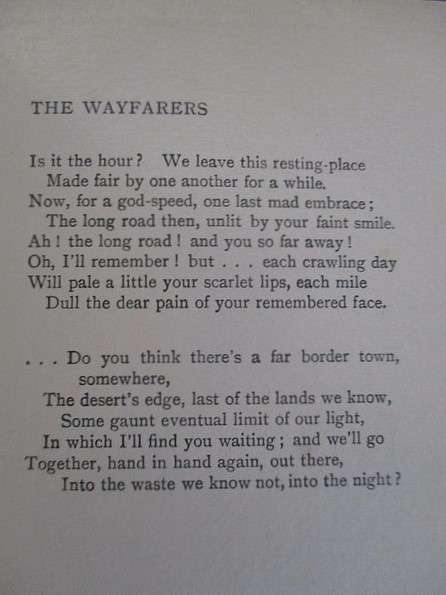 THE WAYFARERS

Is it the hour? We leave this resting-place
Made fair by one another for a while.
Now, for a god-speed, one last mad embrace;
The long road then, unlit by your faint smile.
Ah! the long road! and you so far away!
Oh, I'll remember! but . . . each crawling day
Will pale a little your scarlet lips, each mile
Dull the dear pain of your remembered face.

. . . Do you think there's a far border town, somewhere,
The desert's edge, last of the lands we know,
Some gaunt eventual limit of our light,
In which I'll find you waiting; and we'll go
Together, hand in hand again, out there,
Into the waste we know not, into the night?